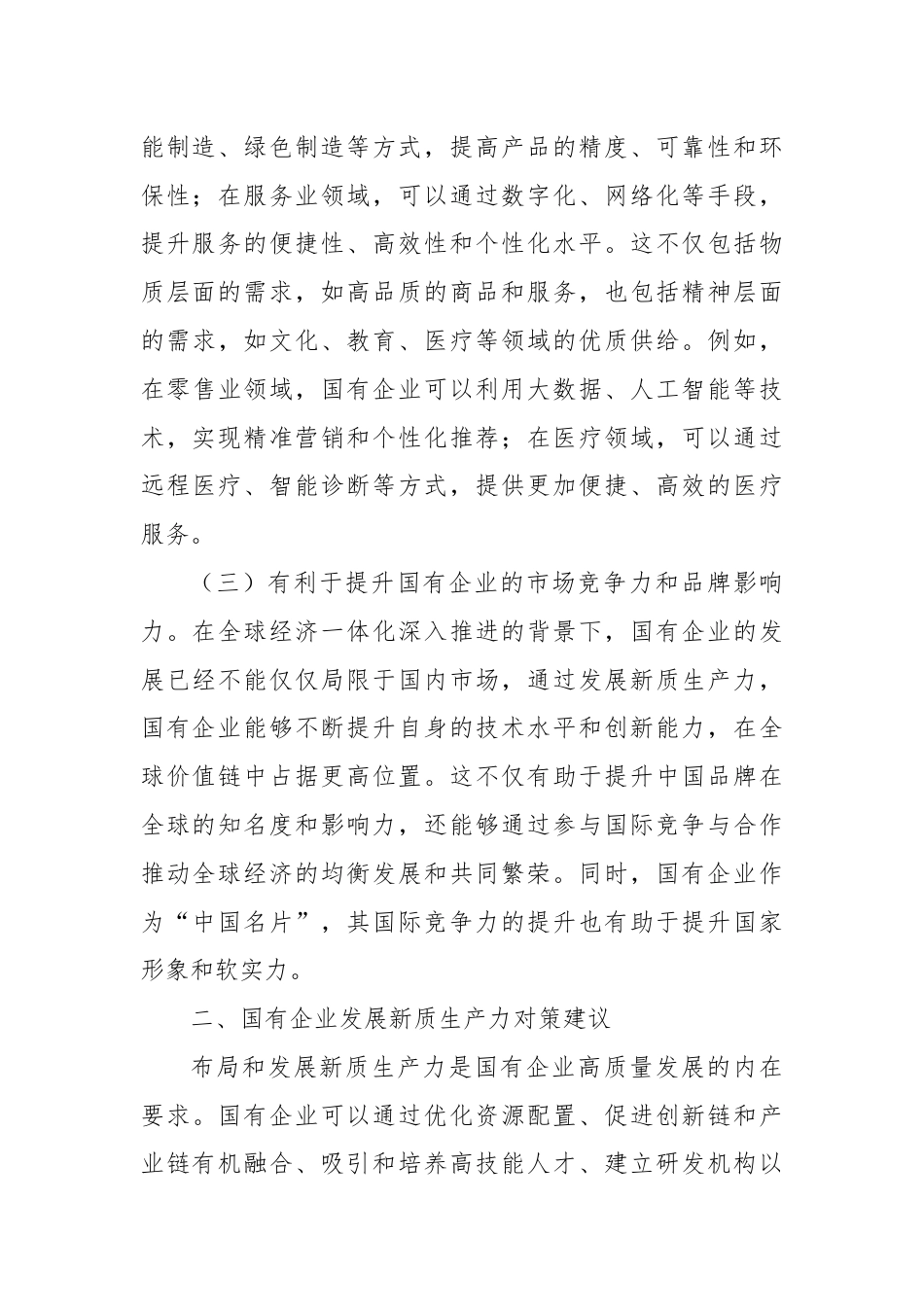 能制造、绿色制造等方式，提高产品的精度、可靠性和环保性；在服务业领域，可以通过数字化、网络化等手段，提升服务的便捷性、高效性和个性化水平。这不仅包括物质层面的需求，如高品质的商品和服务，也包括精神层面的需求，如文化、教育、医疗等领域的优质供给。例如，在零售业领域，国有企业可以利用大数据、人工智能等技术，实现精准营销和个性化推荐；在医疗领域，可以通过远程医疗、智能诊断等方式，提供更加便捷、高效的医疗服务。

（三）有利于提升国有企业的市场竞争力和品牌影响力。在全球经济一体化深入推进的背景下，国有企业的发展已经不能仅仅局限于国内市场，通过发展新质生产力，国有企业能够不断提升自身的技术水平和创新能力，在全球价值链中占据更高位置。这不仅有助于提升中国品牌在全球的知名度和影响力，还能够通过参与国际竞争与合作推动全球经济的均衡发展和共同繁荣。同时，国有企业作为“中国名片”，其国际竞争力的提升也有助于提升国家形象和软实力。

二、国有企业发展新质生产力对策建议

布局和发展新质生产力是国有企业高质量发展的内在要求。国有企业可以通过优化资源配置、促进创新链和产业链有机融合、吸引和培养高技能人才、建立研发机构以